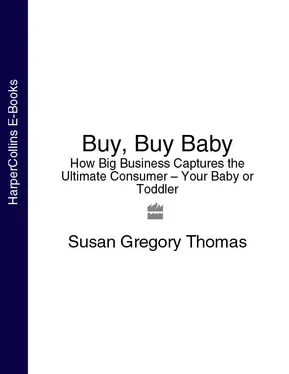 HarperCollins E-Books

Buy, Buy Baby

How Big Business Captures the Ultimate Consumer – Your Baby or Toddler

Susan Gregory Thomas